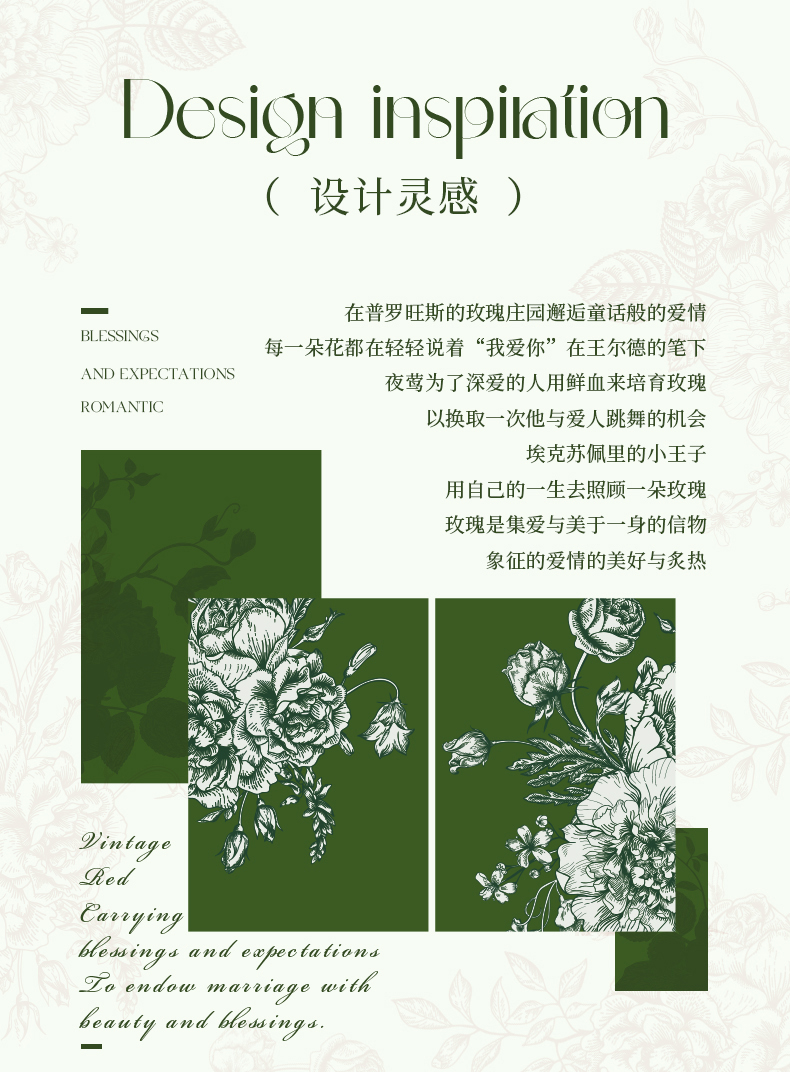 Design inspiration

（ 设计灵感 ）

BLESSINGS

AND EXPECTATIONS

ROMANTIC

在普罗旺斯的玫瑰庄园邂逅童话般的爱情
每一朵花都在轻轻说着“我爱你”在王尔德的笔下
夜莺为了深爱的人用鲜血来培育玫瑰
以换取一次他与爱人跳舞的机会
埃克苏佩里的小王子
用自己的一生去照顾一朵玫瑰
玫瑰是集爱与美于一身的信物
象征的爱情的美好与炙热

Vintage
Red
Carrying
blessings and expectations
To endow marriage with
beauty and blessings.